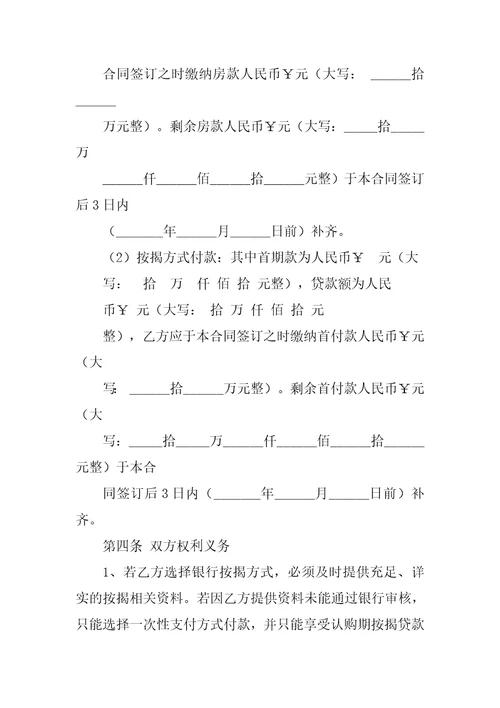 合同签订之时缴纳房款人民币￥元（大写：______拾______

万元整）。剩余房款人民币￥元（大写：_____拾_____万

______仟______佰______拾______元整）于本合同签订后3日内

（_______年______月______日前）补齐。

（2）按揭方式付款：其中首期款为人民币￥ 元（大写： 拾 万 仟 佰 拾 元整），贷款额为人民币￥ 元（大写： 拾 万 仟 佰 拾 元

整），乙方应于本合同签订之时缴纳首付款人民币￥元（大

写 ______拾______万元整）。剩余首付款人民币￥元（大

写：_____拾_____万______仟______佰______拾______元整）于本合

同签订后3日内（_______年______月______日前）补齐。

第四条 双方权利义务

1、若乙方选择银行按揭方式，必须及时提供充足、详实的按揭相关资料。若因乙方提供资料未能通过银行审核，只能选择一次性支付方式付款，并只能享受认购期按揭贷款